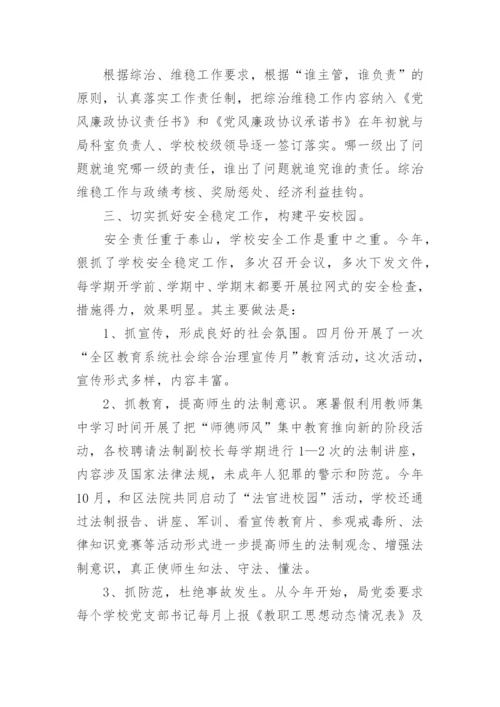 根据综治、维稳工作要求，根据“谁主管，谁负责”的原则，认真落实工作责任制，把综治维稳工作内容纳入《党风廉政协议责任书》和《党风廉政协议承诺书》在年初就与局科室负责人、学校校级领导逐一签订落实。哪一级出了问题就追究哪一级的责任，谁出了问题就追究谁的责任。综治维稳工作与政绩考核、奖励惩处、经济利益挂钩。

三、切实抓好安全稳定工作，构建平安校园。

安全责任重于泰山，学校安全工作是重中之重。今年，狠抓了学校安全稳定工作，多次召开会议，多次下发文件，每学期开学前、学期中、学期末都要开展拉网式的安全检查，措施得力，效果明显。其主要做法是：

1、抓宣传，形成良好的社会氛围。四月份开展了一次“全区教育系统社会综合治理宣传月”教育活动，这次活动，宣传形式多样，内容丰富。

2、抓教育，提高师生的法制意识。寒暑假利用教师集中学习时间开展了把“师德师风”集中教育推向新的阶段活动，各校聘请法制副校长每学期进行1—2次的法制讲座，内容涉及国家法律法规，未成年人犯罪的警示和防范。今年10月，和区法院共同启动了“法官进校园”活动，学校还通过法制报告、讲座、军训、看宣传教育片、参观戒毒所、法律知识竞赛等活动形式进一步提高师生的法制观念、增强法制意识，真正使师生知法、守法、懂法。

3、抓防范，杜绝事故发生。从今年开始，局党委要求每个学校党支部书记每月上报《教职工思想动态情况表》及